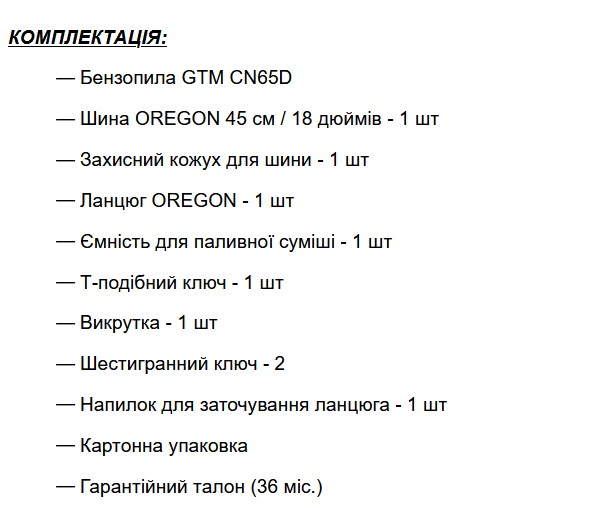 КОМПЛЕКТАЦІЯ:

— Бензопила GTM CN65D

— Шина OREGON 45 см / 18 дюймів - 1 шт

— Захисний кожух для шини - 1 шт

— Ланцюг OREGON - 1 шт

— Ємність для паливної суміші - 1 шт

— Т-подібний ключ - 1 шт

— Викрутка - 1 шт

— Шестигранний ключ - 2

— Напилок для заточування ланцюга - 1 шт

— Картонна упаковка

— Гарантійний талон (36 міс.)